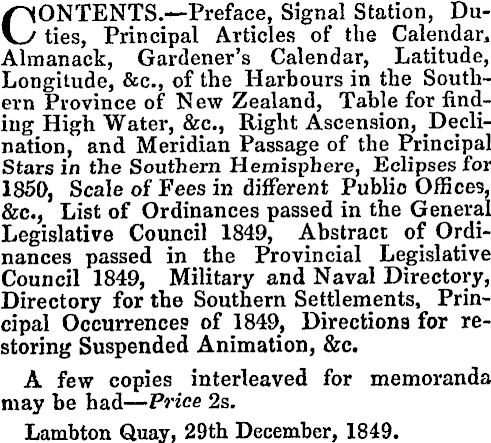 CONTENTS.—Preface, Signal Station, Duties, Principal Articles of the Calendar, Almanack, Gardener's Calendar, Latitude, Longitude, &c., of the Harbours in the Southern Province of New Zealand, Table for finding High Water, &c., Right Ascension, Declination, and Meridian Passage of the Principal Stars in the Southern Hemisphere, Eclipses for 1850, Scale of Fees in different Public Offices, &c., List of Ordinances passed in the General Legislative Council 1849, Abstract of Ordinances passed in the Provincial Legislative Council 1849, Military and Naval Directory, Directory for the Southern Settlements, Principal Occurrences of 1849, Directions for restoring Suspended Animation, &c.

A few copies interleaved for memoranda may be had—Price 2s.

Lambton Quay, 29th December, 1849.